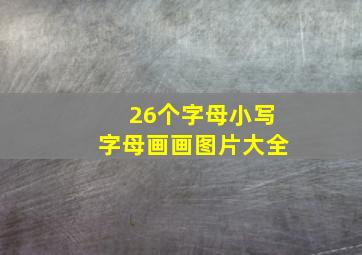 26个字母小写
字母画画图片大全